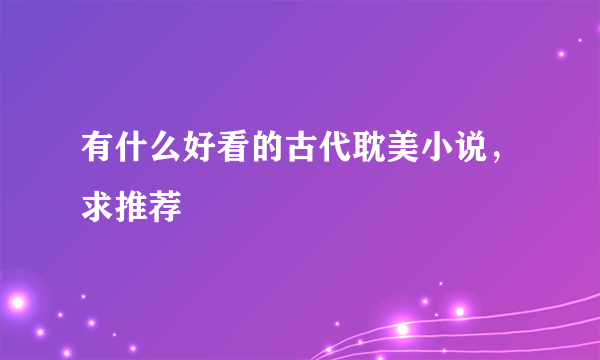 有什么好看的古代耽美小说，求推荐